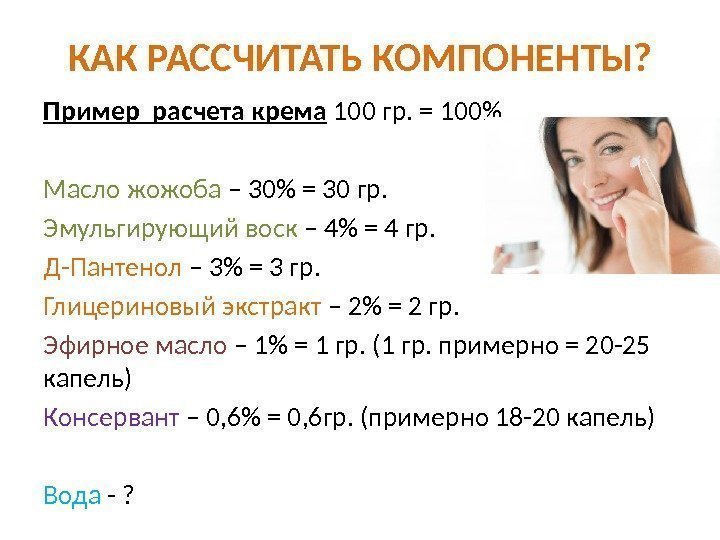 КАК РАССЧИТАТЬ КОМПОНЕНТЫ?

Пример расчета крема 100 гр. = 100%

Масло жожоба – 30% = 30 гр.
Эмульгирующий воск – 4% = 4 гр.
Д-Пантенол – 3% = 3 гр.
Глицериновый экстракт – 2% = 2 гр.
Эфирное масло – 1% = 1 гр. (1 гр. примерно = 20-25 капель)
Консервант – 0,6% = 0,6гр. (примерно 18-20 капель)

Вода - ?